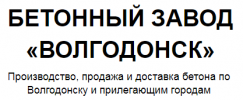 БЕТОННЫЙ ЗАВОД «ВОЛГОДОНСК»

Производство, продажа и доставка бетона по Волгодонску и прилегающим городам